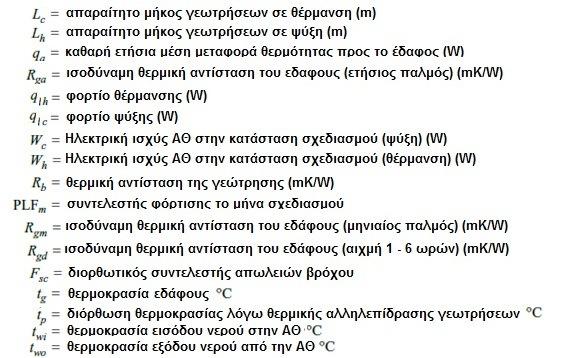 $L_c$ = απαραίτητο μήκος γεωτρήσεων σε θέρμανση (m)
$L_h$ = απαραίτητο μήκος γεωτρήσεων σε ψύξη (m)
$q_a$ = καθαρή ετήσια μέση μεταφορά θερμότητας προς το έδαφος (W)
$R_{ga}$ = ισοδύναμη θερμική αντίσταση του εδαφους (ετήσιος παλμός) (mK/W)
$q_{lh}$ = φορτίο θέρμανσης (W)
$q_{lc}$ = φορτίο ψύξης (W)
$W_c$ = Ηλεκτρική ισχύς ΑΘ στην κατάσταση σχεδιασμού (ψύξη) (W)
$W_h$ = Ηλεκτρική ισχύς ΑΘ στην κατάσταση σχεδιασμού (θέρμανση) (W)
$R_b$ = θερμική αντίσταση της γεώτρησης (mK/W)
$PLF_m$ = συντελεστής φόρτισης το μήνα σχεδιασμού
$R_{gm}$ = ισοδύναμη θερμική αντίσταση του εδάφους (μηνιαίος παλμός) (mK/W)
$R_{gd}$ = ισοδύναμη θερμική αντίσταση του εδάφους (αιχμή 1 - 6 ωρών) (mK/W)
$F_{sc}$ = διορθωτικός συντελεστής απωλειών βρόχου
$t_g$ = θερμοκρασία εδάφους °C
$t_p$ = διόρθωση θερμοκρασίας λόγω θερμικής αλληλεπίδρασης γεωτρήσεων °C
$t_{wi}$ = θερμοκρασία εισόδου νερού στην ΑΘ °C
$t_{wo}$ = θερμοκρασία εξόδου νερού από την ΑΘ °C